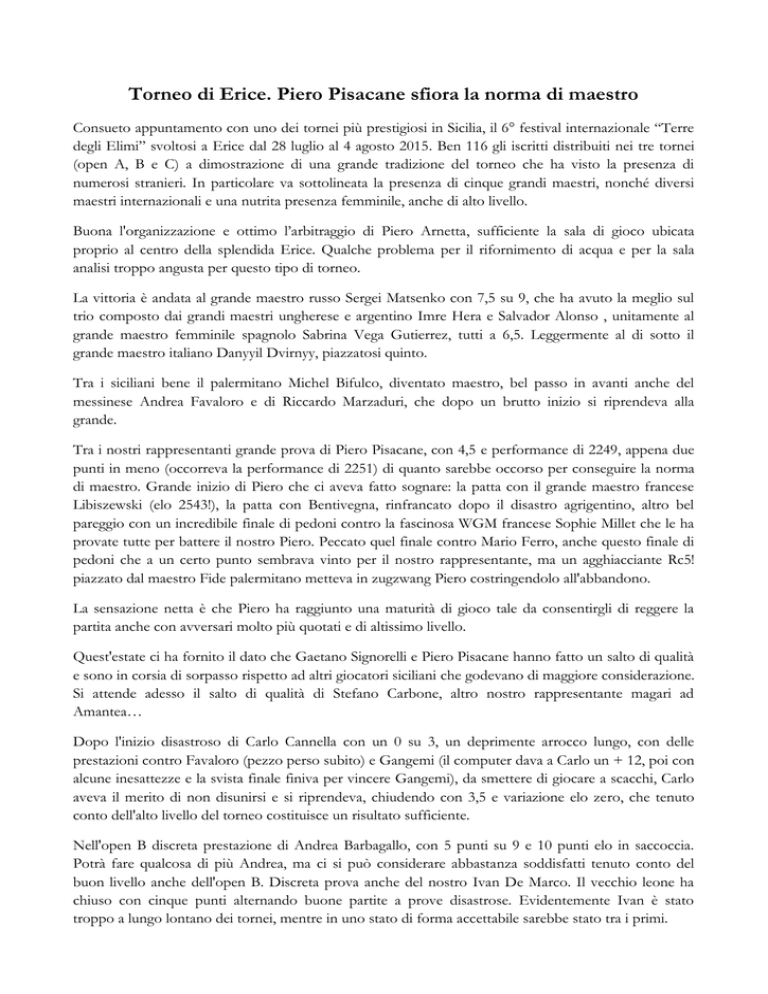 Torneo di Erice. Piero Pisacane sfiora la norma di maestro

Consueto appuntamento con uno dei tornei più prestigiosi in Sicilia, il 6° festival internazionale "Terre degli Elimi" svoltosi a Erice dal 28 luglio al 4 agosto 2015. Ben 116 gli iscritti distribuiti nei tre tornei (open A, B e C) a dimostrazione di una grande tradizione del torneo che ha visto la presenza di numerosi stranieri. In particolare va sottolineata la presenza di cinque grandi maestri, nonché diversi maestri internazionali e una nutrita presenza femminile, anche di alto livello.

Buona l'organizzazione e ottimo l'arbitraggio di Piero Arnetta, sufficiente la sala di gioco ubicata proprio al centro della splendida Erice. Qualche problema per il rifornimento di acqua e per la sala analisi troppo angusta per questo tipo di torneo.

La vittoria è andata al grande maestro russo Sergei Matsenko con 7,5 su 9, che ha avuto la meglio sul trio composto dai grandi maestri ungherese e argentino Imre Hera e Salvador Alonso , unitamente al grande maestro femminile spagnolo Sabrina Vega Gutierrez, tutti a 6,5. Leggermente al di sotto il grande maestro italiano Danyyil Dvirnyy, piazzatosi quinto.

Tra i siciliani bene il palermitano Michel Bifulco, diventato maestro, bel passo in avanti anche del messinese Andrea Favaloro e di Riccardo Marzaduri, che dopo un brutto inizio si riprendeva alla grande.

Tra i nostri rappresentanti grande prova di Piero Pisacane, con 4,5 e performance di 2249, appena due punti in meno (occorreva la performance di 2251) di quanto sarebbe occorso per conseguire la norma di maestro. Grande inizio di Piero che ci aveva fatto sognare: la patta con il grande maestro francese Libiszewski (elo 2543!), la patta con Bentivegna, rinfrancato dopo il disastro agrigentino, altro bel pareggio con un incredibile finale di pedoni contro la fascinosa WGM francese Sophie Millet che le ha provate tutte per battere il nostro Piero. Peccato quel finale contro Mario Ferro, anche questo finale di pedoni che a un certo punto sembrava vinto per il nostro rappresentante, ma un agghiacciante Rc5! piazzato dal maestro Fide palermitano metteva in zugzwang Piero costringendolo all'abbandono.

La sensazione netta è che Piero ha raggiunto una maturità di gioco tale da consentirgli di reggere la partita anche con avversari molto più quotati e di altissimo livello.

Quest'estate ci ha fornito il dato che Gaetano Signorelli e Piero Pisacane hanno fatto un salto di qualità e sono in corsia di sorpasso rispetto ad altri giocatori siciliani che godevano di maggiore considerazione. Si attende adesso il salto di qualità di Stefano Carbone, altro nostro rappresentante magari ad Amantea…

Dopo l'inizio disastroso di Carlo Cannella con un 0 su 3, un deprimente arrocco lungo, con delle prestazioni contro Favaloro (pezzo perso subito) e Gangemi (il computer dava a Carlo un + 12, poi con alcune inesattezze e la svista finale finiva per vincere Gangemi), da smettere di giocare a scacchi, Carlo aveva il merito di non disunirsi e si riprendeva, chiudendo con 3,5 e variazione elo zero, che tenuto conto dell'alto livello del torneo costituisce un risultato sufficiente.

Nell'open B discreta prestazione di Andrea Barbagallo, con 5 punti su 9 e 10 punti elo in saccoccia. Potrà fare qualcosa di più Andrea, ma ci si può considerare abbastanza soddisfatti tenuto conto del buon livello anche dell'open B. Discreta prova anche del nostro Ivan De Marco. Il vecchio leone ha chiuso con cinque punti alternando buone partite a prove disastrose. Evidentemente Ivan è stato troppo a lungo lontano dei tornei, mentre in uno stato di forma accettabile sarebbe stato tra i primi.